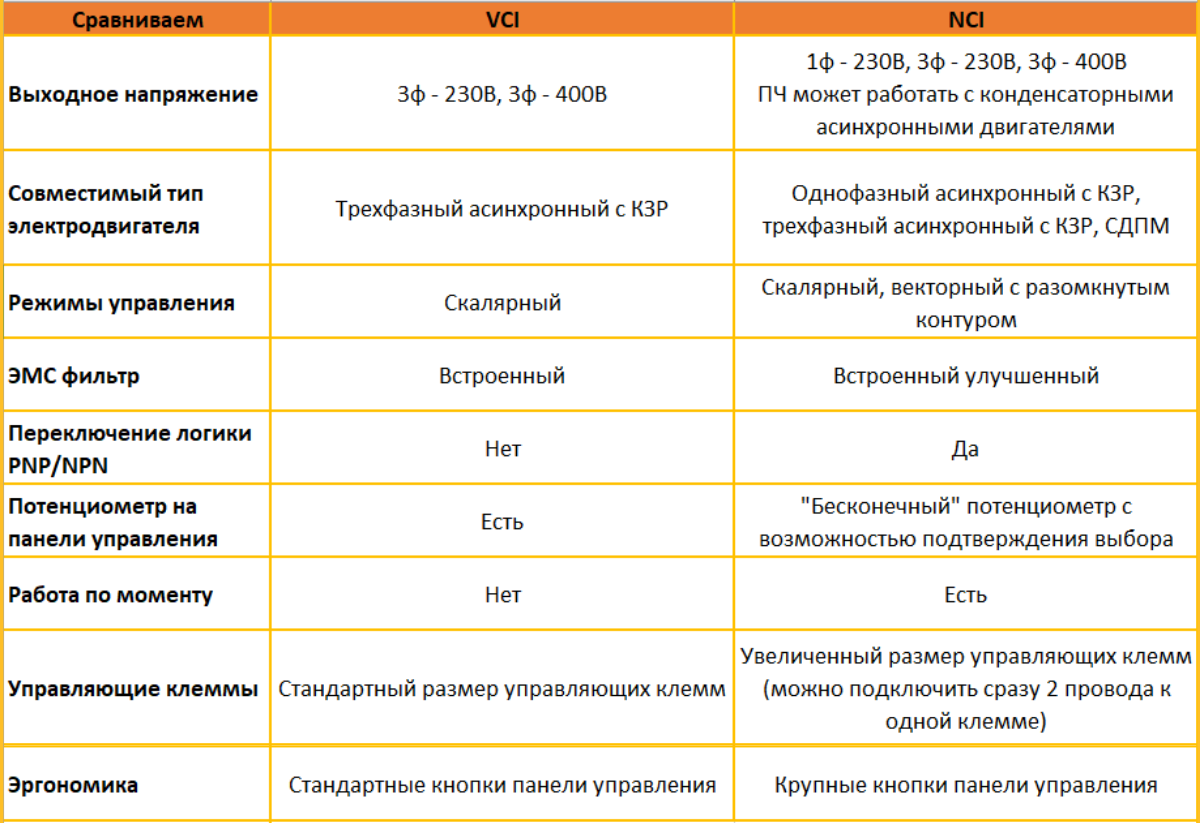 | Сравниваем | VCI | NCI |
|---|---|---|
| Выходное напряжение | 3ф - 230В, 3ф - 400В | 1ф - 230В, 3ф - 230В, 3ф - 400В ПЧ может работать с конденсаторными асинхронными двигателями |
| Совместимый тип электродвигателя | Трехфазный асинхронный с КЗР | Однофазный асинхронный с КЗР, трехфазный асинхронный с КЗР, СДПМ |
| Режимы управления | Скалярный | Скалярный, векторный с разомкнутым контуром |
| ЭМС фильтр | Встроенный | Встроенный улучшенный |
| Переключение логики PNP/NPN | Нет | Да |
| Потенциометр на панели управления | Есть | "Бесконечный" потенциометр с возможностью подтверждения выбора |
| Работа по моменту | Нет | Есть |
| Управляющие клеммы | Стандартный размер управляющих клемм | Увеличенный размер управляющих клемм (можно подключить сразу 2 провода к одной клемме) |
| Эргономика | Стандартные кнопки панели управления | Крупные кнопки панели управления |